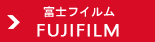 富士フイルム
FUJIFILM